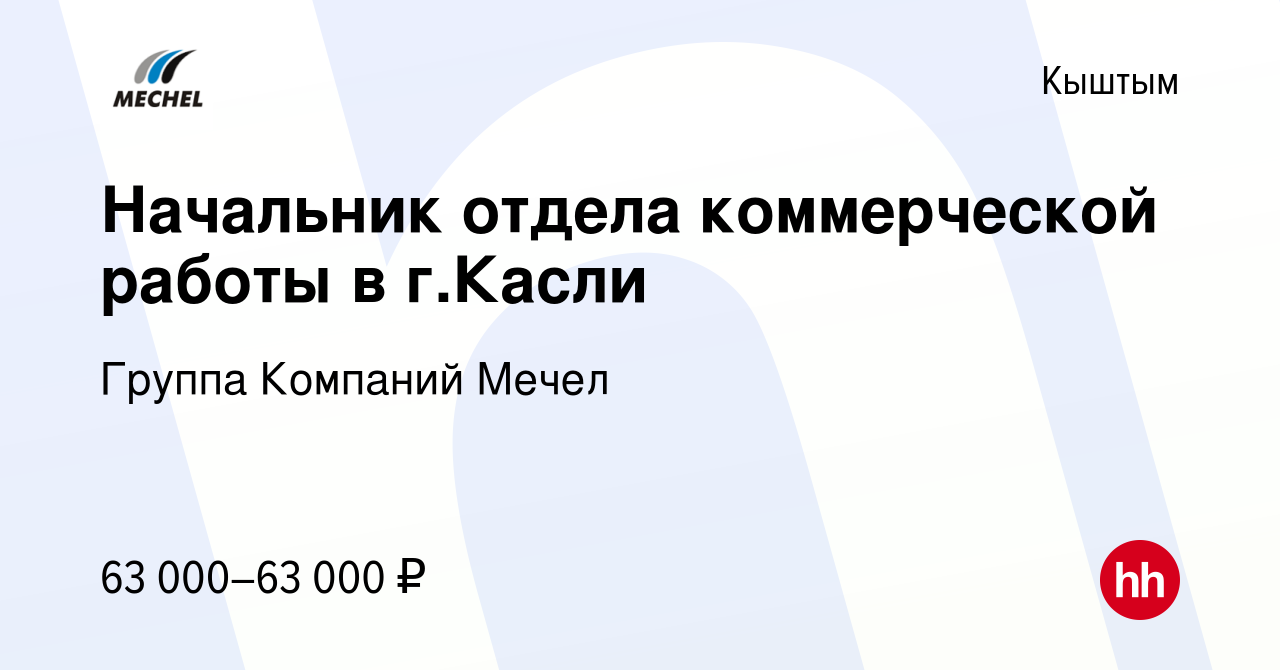 MECHEL

Кыштым

Начальник отдела коммерческой работы в г.Касли

Группа Компаний Мечел

63 000–63 000 ₽

hh